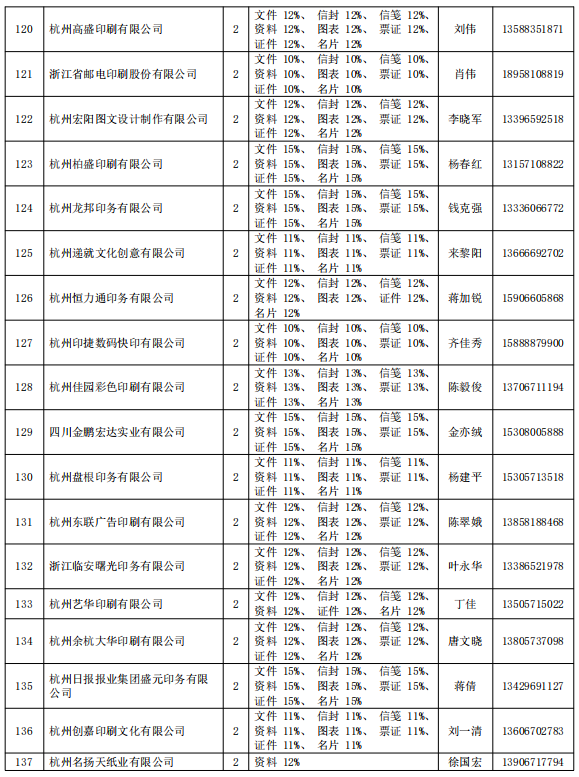 | 120 | 杭州高盛印刷有限公司 | 2 | 文件 12%、信封 12%、信笺 12%、资料 12%、图表 12%、票证 12%、证件 12%、名片 12% | 刘伟 | 13588351871 |
|---|---|---|---|---|---|
| 121 | 浙江省邮电印刷股份有限公司 | 2 | 文件 10%、信封 10%、信笺 10%、资料 10%、图表 10%、票证 10%、证件 10%、名片 10% | 肖伟 | 18958108819 |
| 122 | 杭州宏阳图文设计制作有限公司 | 2 | 文件 12%、信封 12%、信笺 12%、资料 12%、图表 12%、票证 12%、证件 12%、名片 12% | 李晓军 | 13396592518 |
| 123 | 杭州柏盛印刷有限公司 | 2 | 文件 15%、信封 15%、信笺 15%、资料 15%、图表 15%、票证 15%、证件 15%、名片 15% | 杨春红 | 13157108822 |
| 124 | 杭州龙邦印务有限公司 | 2 | 文件 15%、信封 15%、信笺 15%、资料 15%、图表 15%、票证 15%、证件 15%、名片 15% | 钱克强 | 13336066772 |
| 125 | 杭州递就文化创意有限公司 | 2 | 文件 11%、信封 11%、信笺 11%、资料 11%、图表 11%、票证 11%、证件 11%、名片 11% | 来黎阳 | 13666692702 |
| 126 | 杭州恒力通印务有限公司 | 2 | 文件 12%、信封 12%、信笺 12%、资料 12%、图表 12%、证件 12%、名片 12% | 蒋加锐 | 15906605868 |
| 127 | 杭州印捷数码快印有限公司 | 2 | 文件 10%、信封 10%、信笺 10%、资料 10%、图表 10%、票证 10%、证件 10%、名片 10% | 齐佳秀 | 15888879900 |
| 128 | 杭州佳园彩色印刷有限公司 | 2 | 文件 13%、信封 13%、信笺 13%、资料 13%、图表 13%、票证 13%、证件 13%、名片 13% | 陈毅俊 | 13706711194 |
| 129 | 四川金鹏宏达实业有限公司 | 2 | 文件 15%、信封 15%、信笺 15%、资料 15%、图表 15%、票证 15%、证件 15%、名片 15% | 金亦绒 | 15308005888 |
| 130 | 杭州盘根印务有限公司 | 2 | 文件 11%、信封 11%、信笺 11%、资料 11%、图表 11%、票证 11%、证件 11%、名片 11% | 杨建平 | 15305713518 |
| 131 | 杭州东联广告印刷有限公司 | 2 | 文件 12%、信封 12%、信笺 12%、资料 12%、图表 12%、票证 12%、证件 12%、名片 12% | 陈翠娥 | 13858188468 |
| 132 | 浙江临安曙光印务有限公司 | 2 | 文件 12%、信封 12%、信笺 12%、资料 12%、图表 12%、票证 12%、证件 12%、名片 12% | 叶永华 | 13386521978 |
| 133 | 杭州艺华印刷有限公司 | 2 | 文件 12%、信封 12%、信笺 12%、资料 12%、证件 12%、名片 12% | 丁佳 | 13505715022 |
| 134 | 杭州余杭大华印刷有限公司 | 2 | 文件 12%、信封 12%、信笺 12%、资料 12%、图表 12%、票证 12%、证件 12%、名片 12% | 唐文晓 | 13805737098 |
| 135 | 杭州日报报业集团盛元印务有限公司 | 2 | 文件 15%、信封 15%、信笺 15%、资料 15%、图表 15%、票证 15%、证件 15%、名片 15% | 蒋倩 | 13429691127 |
| 136 | 杭州创嘉印刷文化有限公司 | 2 | 文件 11%、信封 11%、信笺 11%、资料 11%、图表 11%、票证 11%、证件 11%、名片 11% | 刘一清 | 13606702783 |
| 137 | 杭州名扬天纸业有限公司 | 2 | 资料 12% | 徐国宏 | 13906717794 |